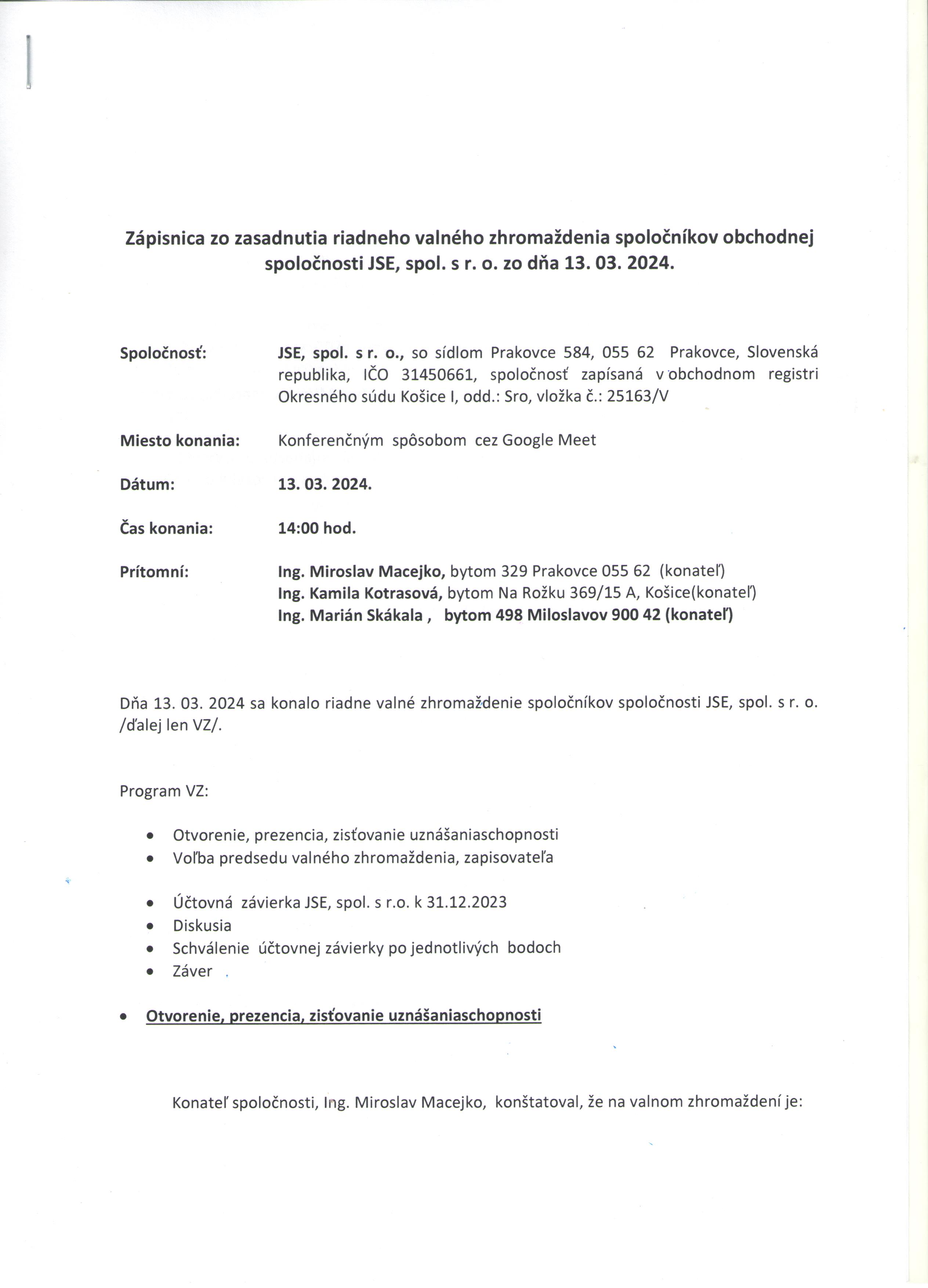 Zápisnica zo zasadnutia riadneho valného zhromaždenia spoločníkov obchodnej spoločnosti JSE, spol. s r. o. zo dňa 13. 03. 2024.

Spoločnosť: JSE, spol. s r. o., so sídlom Prakovce 584, 055 62 Prakovce, Slovenská republika, IČO 31450661, spoločnosť zapísaná v obchodnom registri Okresného súdu Košice I, odd.: Sro, vložka č.: 25163/V

Miesto konania: Konferenčným spôsobom cez Google Meet

Dátum: 13. 03. 2024.

Čas konania: 14:00 hod.

Prítomní: Ing. Miroslav Macejko, bytom 329 Prakovce 055 62 (konateľ)
Ing. Kamila Kotrasová, bytom Na Rožku 369/15 A, Košice(konateľ)
Ing. Marián Skákala , bytom 498 Miloslavov 900 42 (konateľ)

Dňa 13. 03. 2024 sa konalo riadne valné zhromaždenie spoločníkov spoločnosti JSE, spol. s r. o. /ďalej len VZ/.

Program VZ:

• Otvorenie, prezencia, zisťovanie uznášaniaschopnosti
• Voľba predsedu valného zhromaždenia, zapisovateľa

• Účtovná závierka JSE, spol. s r.o. k 31.12.2023
• Diskusia
• Schválenie účtovnej závierky po jednotlivých bodoch
• Záver

• Otvorenie, prezencia, zisťovanie uznášaniaschopnosti

Konateľ spoločnosti, Ing. Miroslav Macejko, konštatoval, že na valnom zhromaždení je: